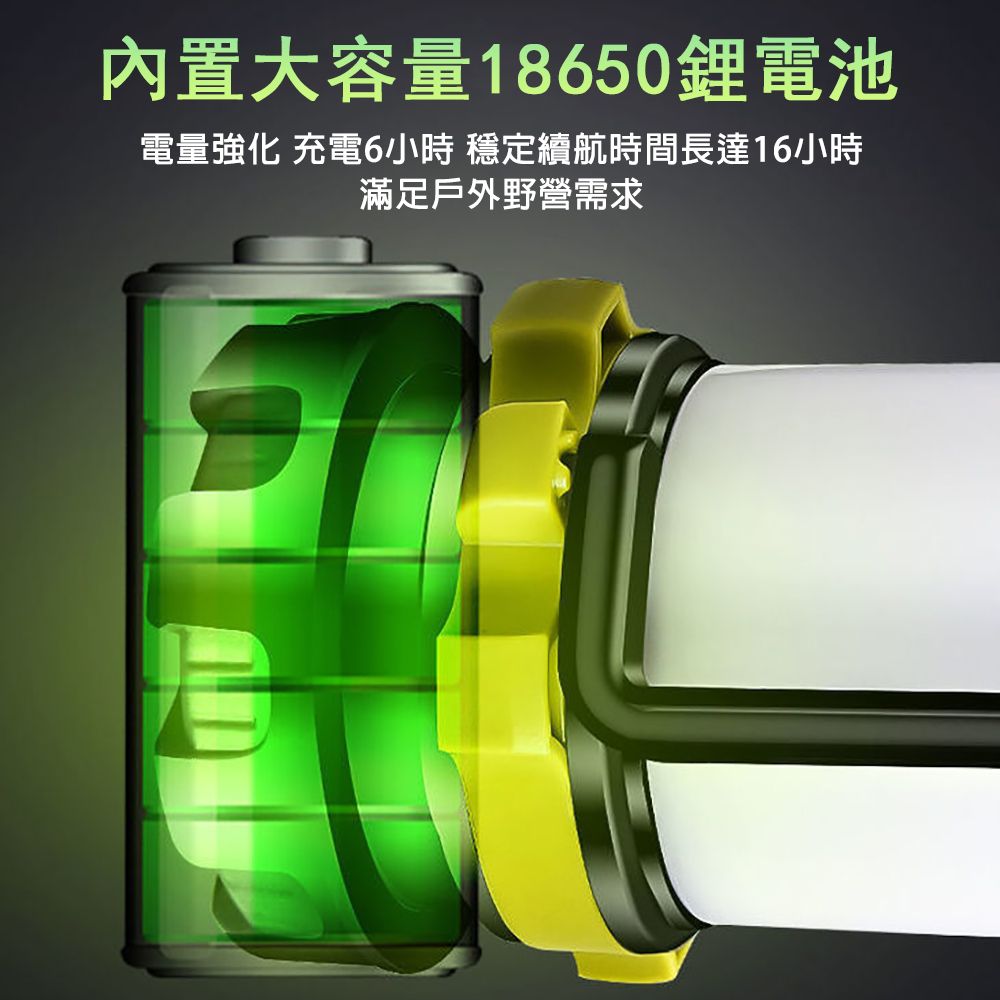 內置大容量18650鋰電池

電量強化 充電6小時 穩定續航時間長達16小時
滿足戶外野營需求